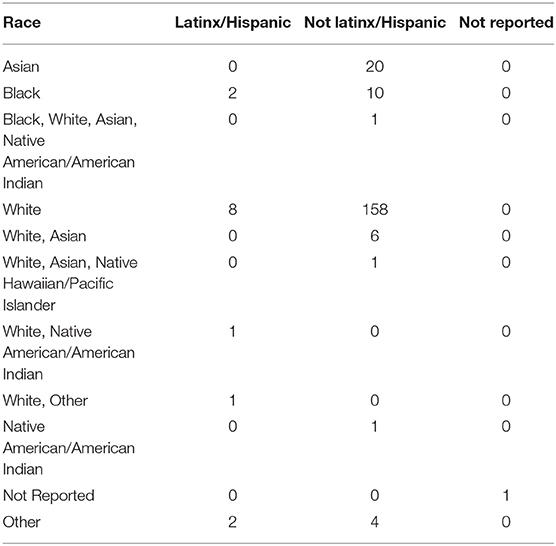 | Race | Latinx/Hispanic | Not latinx/Hispanic | Not reported |
|---|---|---|---|
| Asian | 0 | 20 | 0 |
| Black | 2 | 10 | 0 |
| Black, White, Asian, Native American/American Indian | 0 | 1 | 0 |
| White | 8 | 158 | 0 |
| White, Asian | 0 | 6 | 0 |
| White, Asian, Native Hawaiian/Pacific Islander | 0 | 1 | 0 |
| White, Native American/American Indian | 1 | 0 | 0 |
| White, Other | 1 | 0 | 0 |
| Native American/American Indian | 0 | 1 | 0 |
| Not Reported | 0 | 0 | 1 |
| Other | 2 | 4 | 0 |